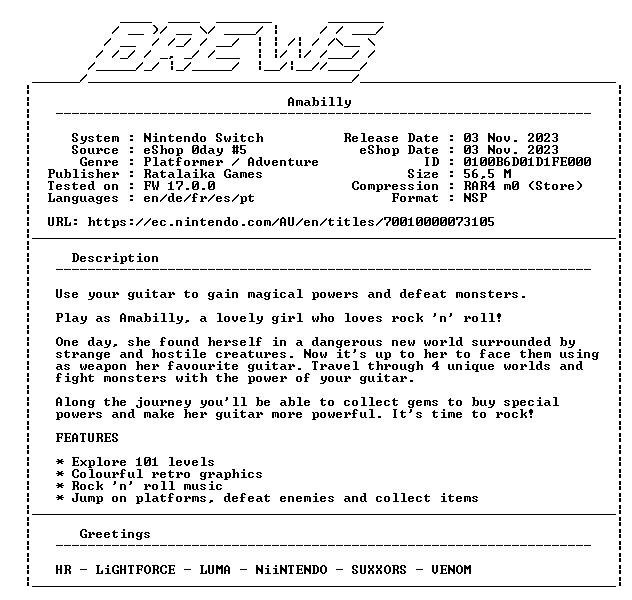 BREWS

Amabilly

System : Nintendo Switch
Source : eShop 0day #5
Genre : Platformer / Adventure
Publisher : Ratalaika Games
Tested on : FW 17.0.0
Languages : en/de/fr/es/pt

Release Date : 03 Nov. 2023
eShop Date : 03 Nov. 2023
ID : 0100B6D01D1FE000
Size : 56,5 M
Compression : RAR4 m0 (Store)
Format : NSP

URL: https://ec.nintendo.com/AU/en/titles/70010000073105

Description

Use your guitar to gain magical powers and defeat monsters.

Play as Amabilly, a lovely girl who loves rock 'n' roll!

One day, she found herself in a dangerous new world surrounded by strange and hostile creatures. Now it's up to her to face them using as weapon her favourite guitar. Travel through 4 unique worlds and fight monsters with the power of your guitar.

Along the journey you'll be able to collect gems to buy special powers and make her guitar more powerful. It's time to rock!

FEATURES

* Explore 101 levels
* Colourful retro graphics
* Rock 'n' roll music
* Jump on platforms, defeat enemies and collect items

Greetings

HR - LiGHTFORCE - LUMA - NiiNTENDO - SUXXORS - VENOM